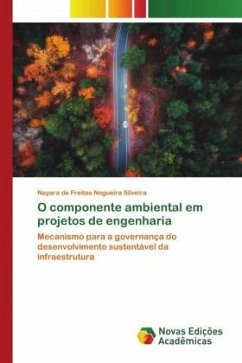 Nayara de Freitas Nogueira Silveira

O componente ambiental em projetos de engenharia

Mecanismo para a governança do desenvolvimento sustentável da infraestrutura

Novas Edições Acadêmicas